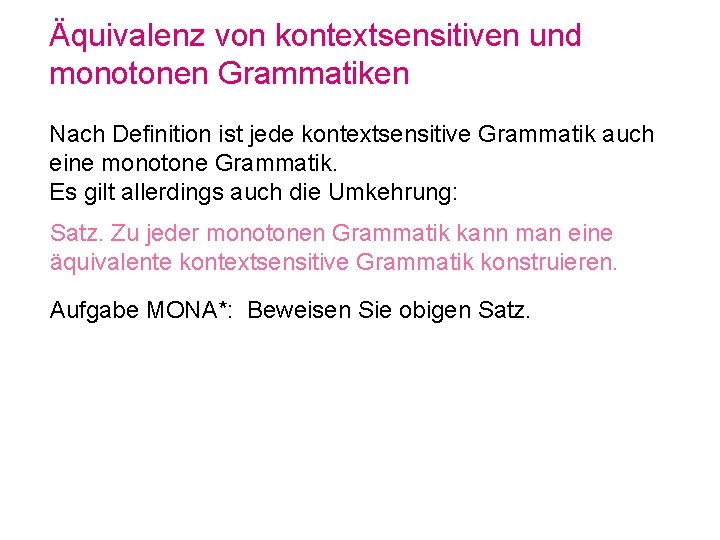 Äquivalenz von kontextsensitiven und monotonen Grammatiken

Nach Definition ist jede kontextsensitive Grammatik auch eine monotone Grammatik.
Es gilt allerdings auch die Umkehrung:

Satz. Zu jeder monotonen Grammatik kann man eine äquivalente kontextsensitive Grammatik konstruieren.

Aufgabe MONA*: Beweisen Sie obigen Satz.